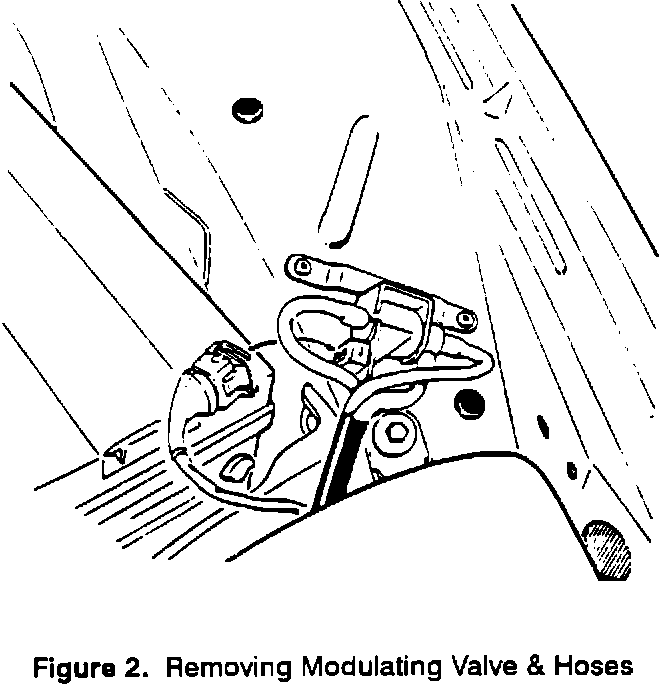 Figure 2. Removing Modulating Valve & Hoses